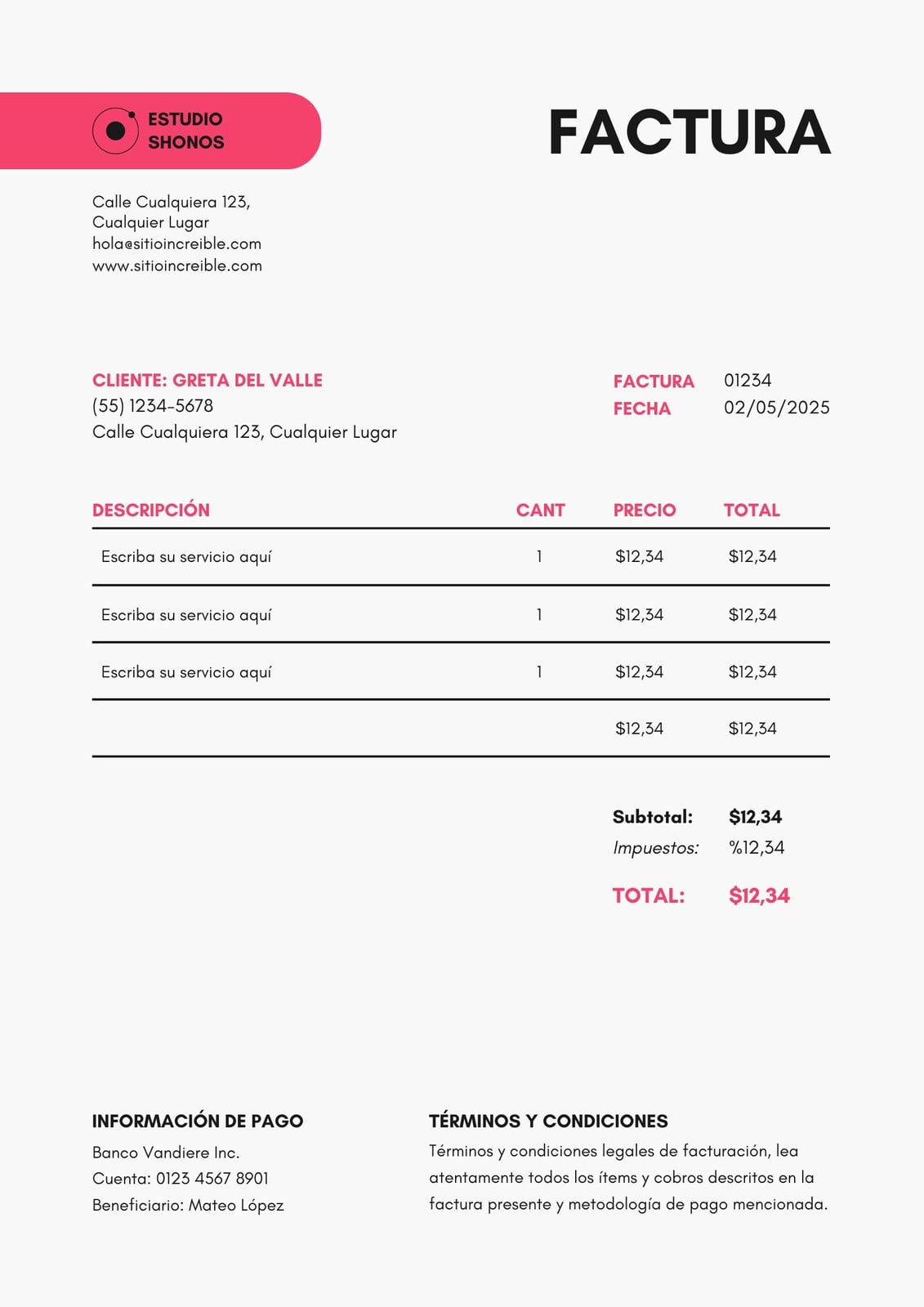 ESTUDIO SHONOS

FACTURA

Calle Cualquiera 123,
Cualquier Lugar
hola@sitioincreible.com
www.sitioincreible.com

CLIENTE: GRETA DEL VALLE
(55) 1234-5678
Calle Cualquiera 123, Cualquier Lugar

FACTURA 01234
FECHA 02/05/2025

| DESCRIPCIÓN | CANT | PRECIO | TOTAL |
|---|---|---|---|
| Escriba su servicio aquí | 1 | $12,34 | $12,34 |
| Escriba su servicio aquí | 1 | $12,34 | $12,34 |
| Escriba su servicio aquí | 1 | $12,34 | $12,34 |
| | | $12,34 | $12,34 |

Subtotal: $12,34
Impuestos: %12,34
TOTAL: $12,34

INFORMACIÓN DE PAGO
Banco Vandiere Inc.
Cuenta: 0123 4567 8901
Beneficiario: Mateo López

TÉRMINOS Y CONDICIONES
Términos y condiciones legales de facturación, lea atentamente todos los ítems y cobros descritos en la factura presente y metodología de pago mencionada.